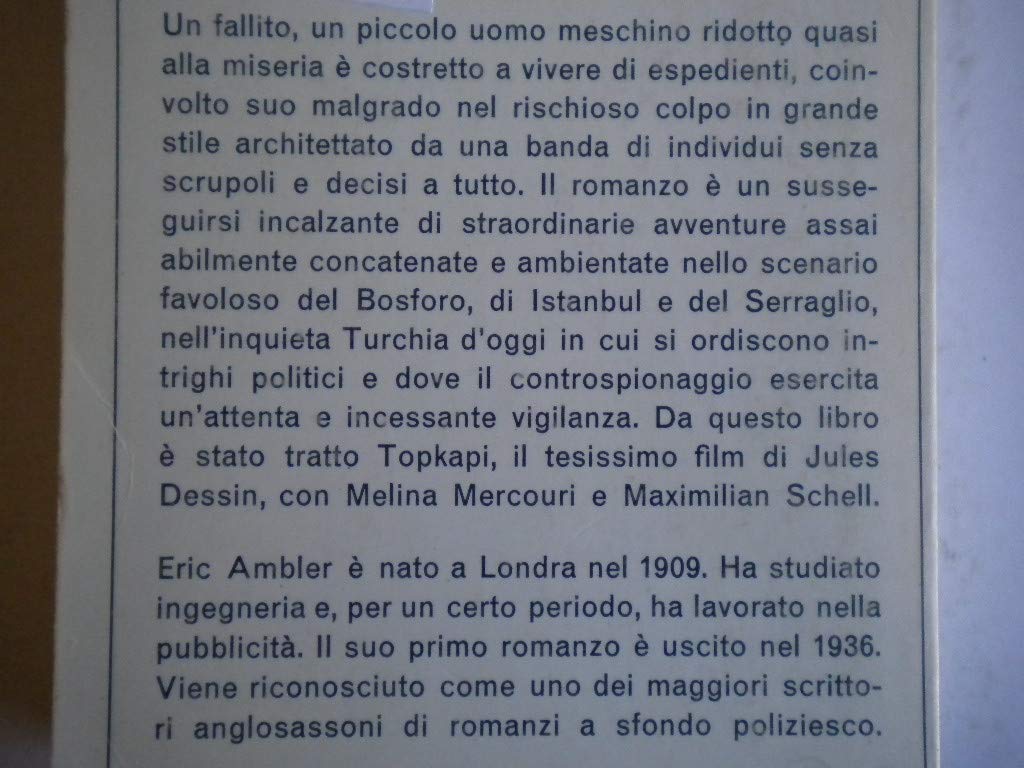 Un fallito, un piccolo uomo meschino ridotto quasi alla miseria è costretto a vivere di espedienti, coinvolto suo malgrado nel rischioso colpo in grande stile architettato da una banda di individui senza scrupoli e decisi a tutto. Il romanzo è un susseguirsi incalzante di straordinarie avventure assai abilmente concatenate e ambientate nello scenario favoloso del Bosforo, di Istanbul e del Serraglio, nell'inquieta Turchia d'oggi in cui si ordiscono intrighi politici e dove il controspionaggio esercita un'attenta e incessante vigilanza. Da questo libro è stato tratto Topkapi, il tesissimo film di Jules Dessin, con Melina Mercouri e Maximilian Schell.

Eric Ambler è nato a Londra nel 1909. Ha studiato ingegneria e, per un certo periodo, ha lavorato nella pubblicità. Il suo primo romanzo è uscito nel 1936. Viene riconosciuto come uno dei maggiori scrittori anglosassoni di romanzi a sfondo poliziesco.